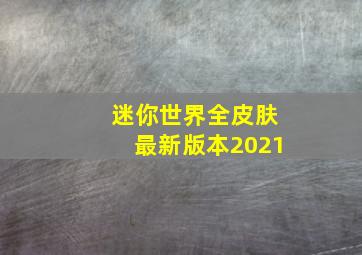 迷你世界全皮肤
最新版本2021